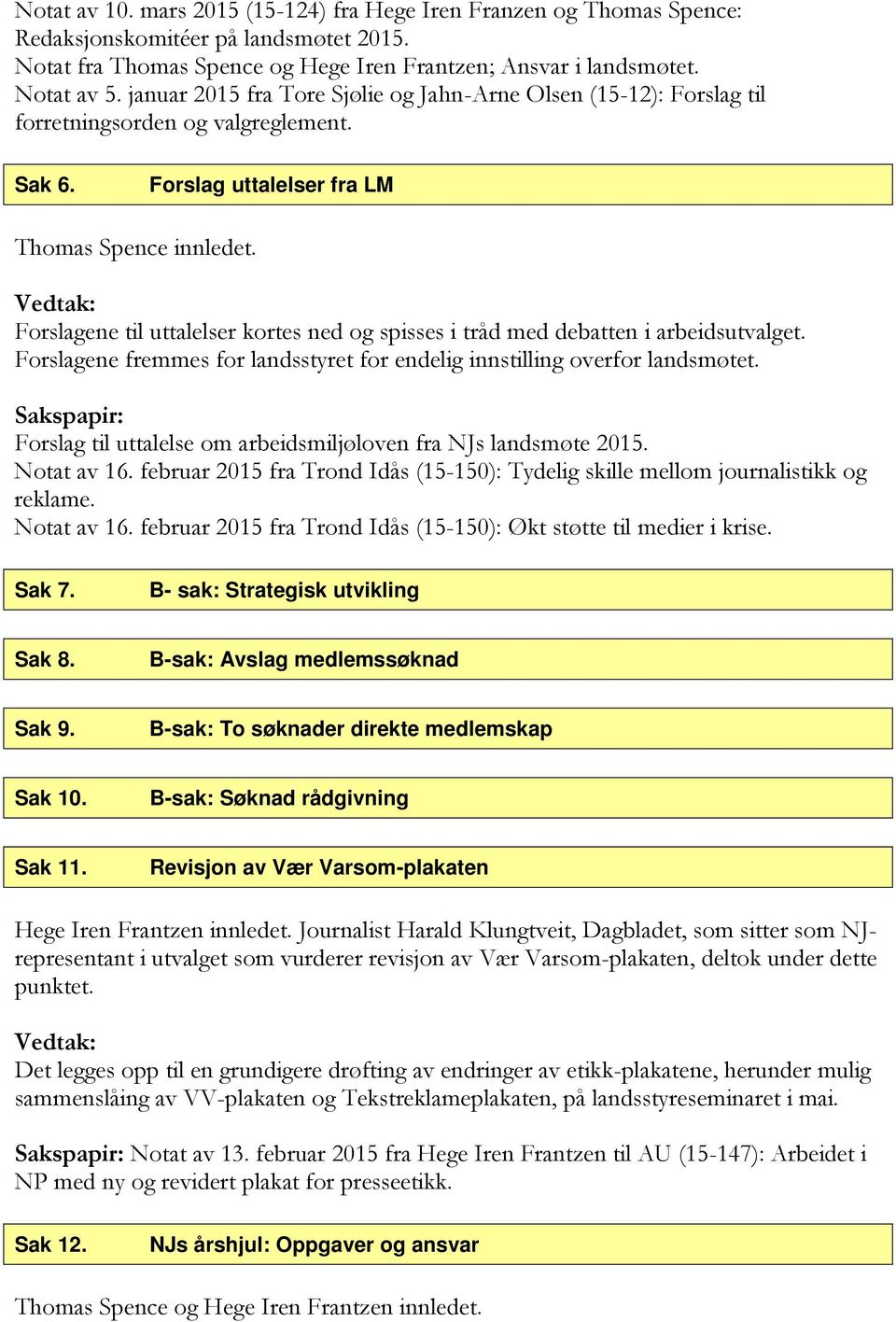 Notat av 10. mars 2015 (15-124) fra Hege Iren Franzen og Thomas Spence: Redaksjonskomitéer på landsmøtet 2015.
Notat fra Thomas Spence og Hege Iren Frantzen; Ansvar i landsmøtet.
Notat av 5. januar 2015 fra Tore Sjølie og Jahn-Arne Olsen (15-12): Forslag til forretningsorden og valgreglement.

Sak 6. Forslag uttalelser fra LM

Thomas Spence innledet.

Vedtak:
Forslagene til uttalelser kortes ned og spisses i tråd med debatten i arbeidsutvalget. Forslagene fremmes for landsstyret for endelig innstilling overfor landsmøtet.

Sakspapir:
Forslag til uttalelse om arbeidsmiljøloven fra NJs landsmøte 2015.
Notat av 16. februar 2015 fra Trond Idås (15-150): Tydelig skille mellom journalistikk og reklame.
Notat av 16. februar 2015 fra Trond Idås (15-150): Økt støtte til medier i krise.

Sak 7. B- sak: Strategisk utvikling

Sak 8. B-sak: Avslag medlemssøknad

Sak 9. B-sak: To søknader direkte medlemskap

Sak 10. B-sak: Søknad rådgivning

Sak 11. Revisjon av Vær Varsom-plakaten

Hege Iren Frantzen innledet. Journalist Harald Klungtveit, Dagbladet, som sitter som NJ-representant i utvalget som vurderer revisjon av Vær Varsom-plakaten, deltok under dette punktet.

Vedtak:
Det legges opp til en grundigere drøfting av endringer av etikk-plakatene, herunder mulig sammenslåing av VV-plakaten og Tekstreklameplakaten, på landsstyreseminaret i mai.

Sakspapir: Notat av 13. februar 2015 fra Hege Iren Frantzen til AU (15-147): Arbeidet i NP med ny og revidert plakat for presseetikk.

Sak 12. NJs årshjul: Oppgaver og ansvar

Thomas Spence og Hege Iren Frantzen innledet.